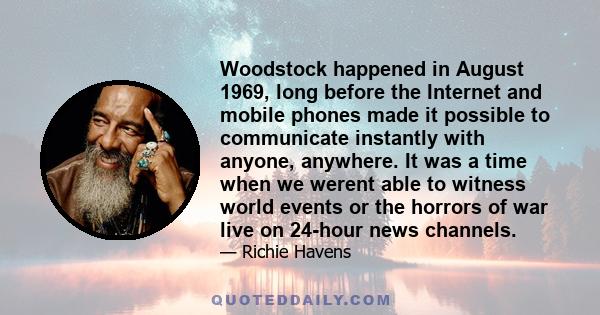 Woodstock happened in August 1969, long before the Internet and mobile phones made it possible to communicate instantly with anyone, anywhere. It was a time when we werent able to witness world events or the horrors of war live on 24-hour news channels.

— Richie Havens

QUOTEDDAILY.COM